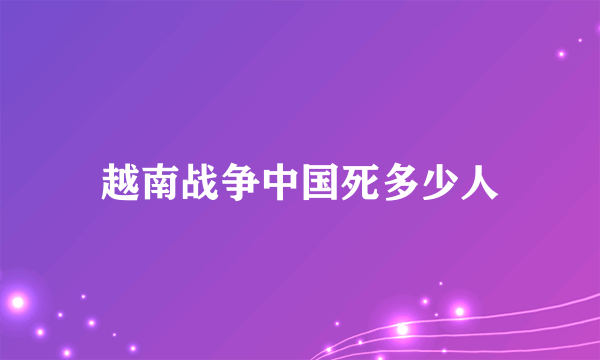 越南战争中国死多少人